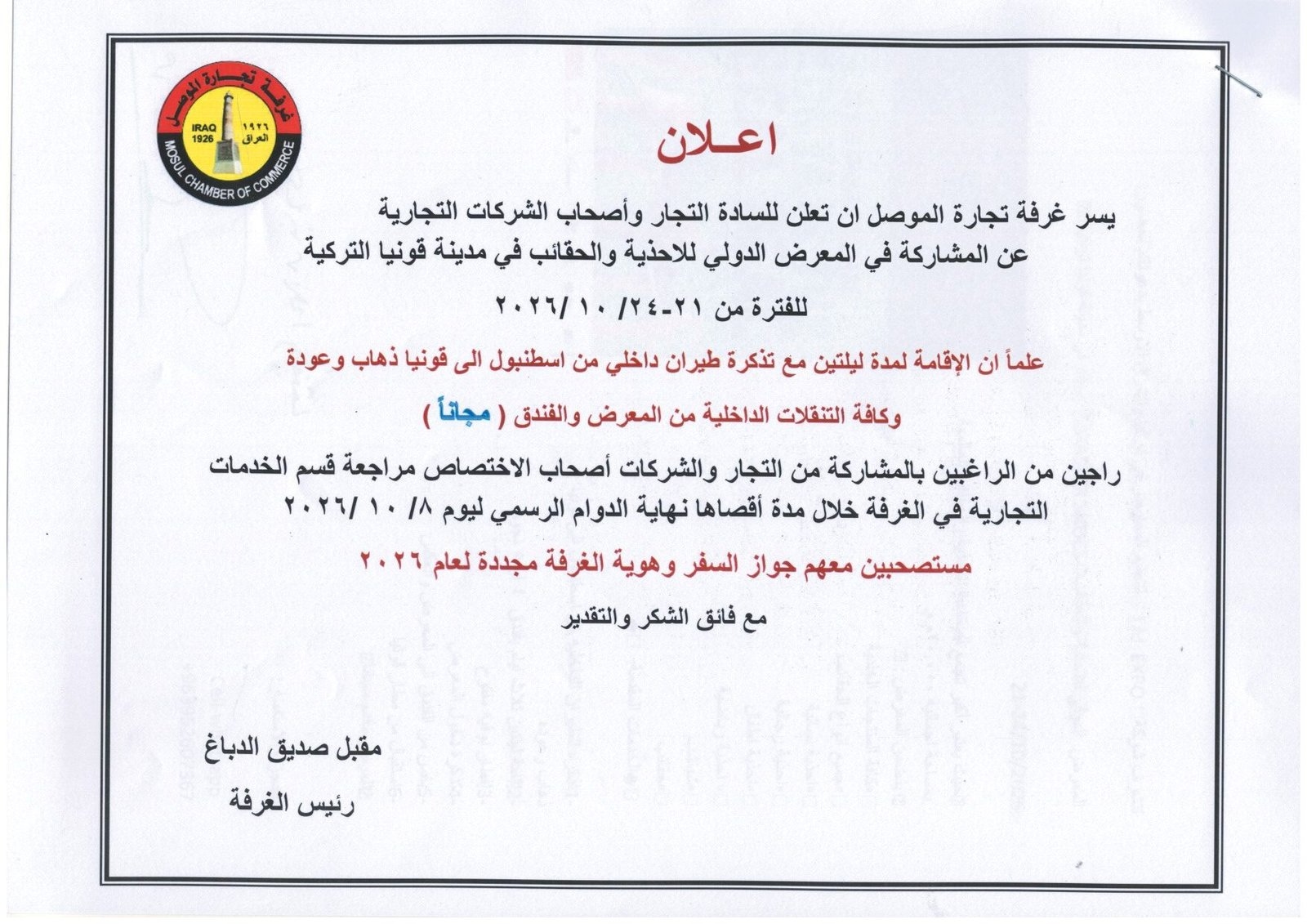 غرفة تجارة الموصل
IRAQ 1926
١٩٢٦ العراق
MOSUL CHAMBER OF COMMERCE

اعـلان

يسر غرفة تجارة الموصل ان تعلن للسادة التجار وأصحاب الشركات التجارية عن المشاركة في المعرض الدولي للاحذية والحقائب في مدينة قونيا التركية

للفترة من ٢١-٢٤/ ١٠ /٢٠٢٦

علماً ان الإقامة لمدة ليلتين مع تذكرة طيران داخلي من اسطنبول الى قونيا ذهاب وعودة

وكافة التنقلات الداخلية من المعرض والفندق ( مجاناً )

راجين من الراغبين بالمشاركة من التجار والشركات أصحاب الاختصاص مراجعة قسم الخدمات التجارية في الغرفة خلال مدة أقصاها نهاية الدوام الرسمي ليوم ٨/ ١٠ /٢٠٢٦

مستصحبين معهم جواز السفر وهوية الغرفة مجددة لعام ٢٠٢٦

مع فائق الشكر والتقدير

مقبل صديق الدباغ
رئيس الغرفة